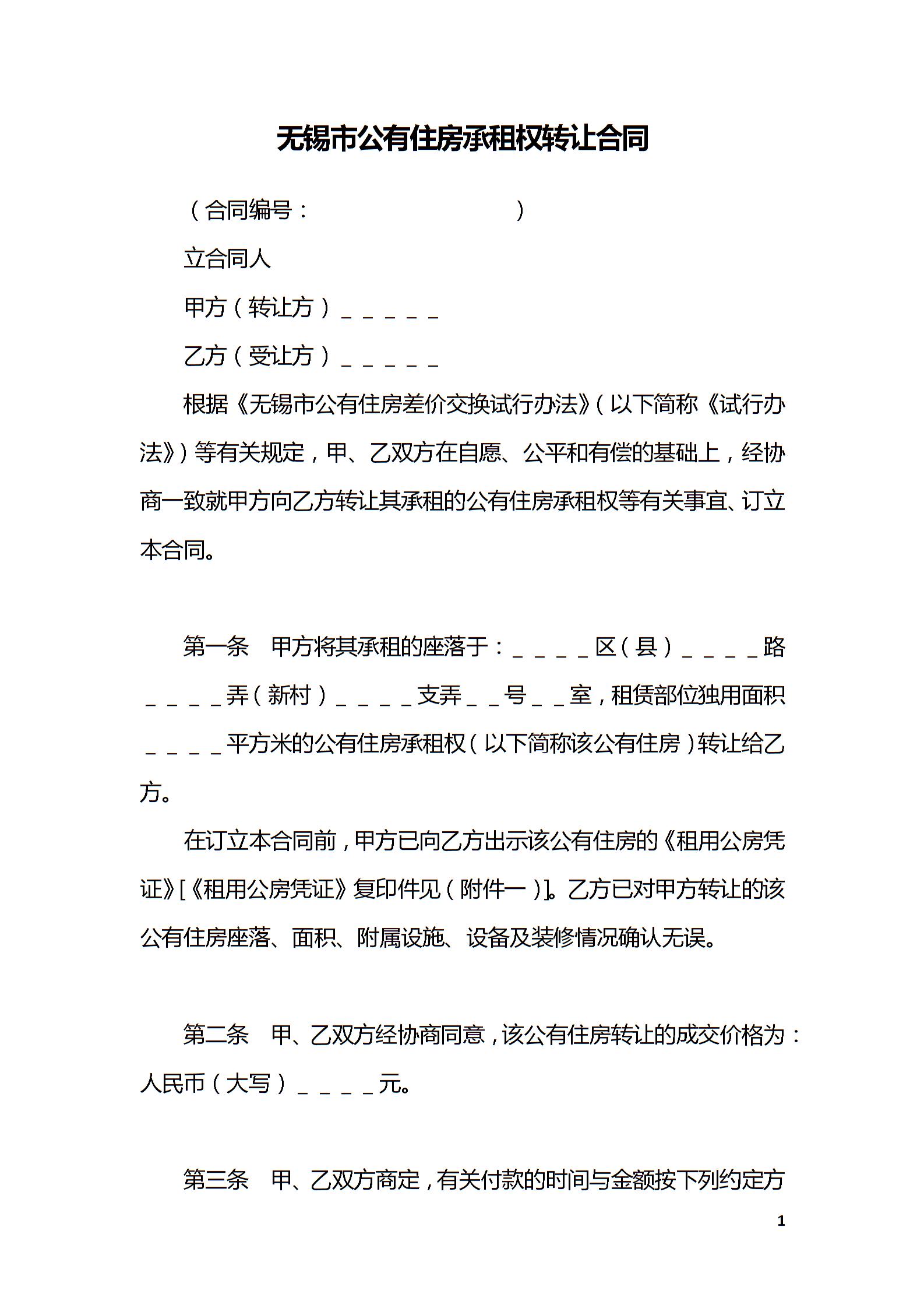 无锡市公有住房承租权转让合同

（合同编号：　　　　　　　　）

立合同人

甲方（转让方）＿＿＿＿＿

乙方（受让方）＿＿＿＿＿

根据《无锡市公有住房差价交换试行办法》（以下简称《试行办法》）等有关规定，甲、乙双方在自愿、公平和有偿的基础上，经协商一致就甲方向乙方转让其承租的公有住房承租权等有关事宜、订立本合同。

第一条　甲方将其承租的座落于：＿＿＿＿区（县）＿＿＿＿路＿＿＿＿弄（新村）＿＿＿＿支弄＿＿号＿＿室，租赁部位独用面积＿＿＿＿平方米的公有住房承租权（以下简称该公有住房）转让给乙方。

在订立本合同前，甲方已向乙方出示该公有住房的《租用公房凭证》[《租用公房凭证》复印件见（附件一）]。乙方已对甲方转让的该公有住房座落、面积、附属设施、设备及装修情况确认无误。

第二条　甲、乙双方经协商同意，该公有住房转让的成交价格为：人民币（大写）＿＿＿＿元。

第三条　甲、乙双方商定，有关付款的时间与金额按下列约定方

1